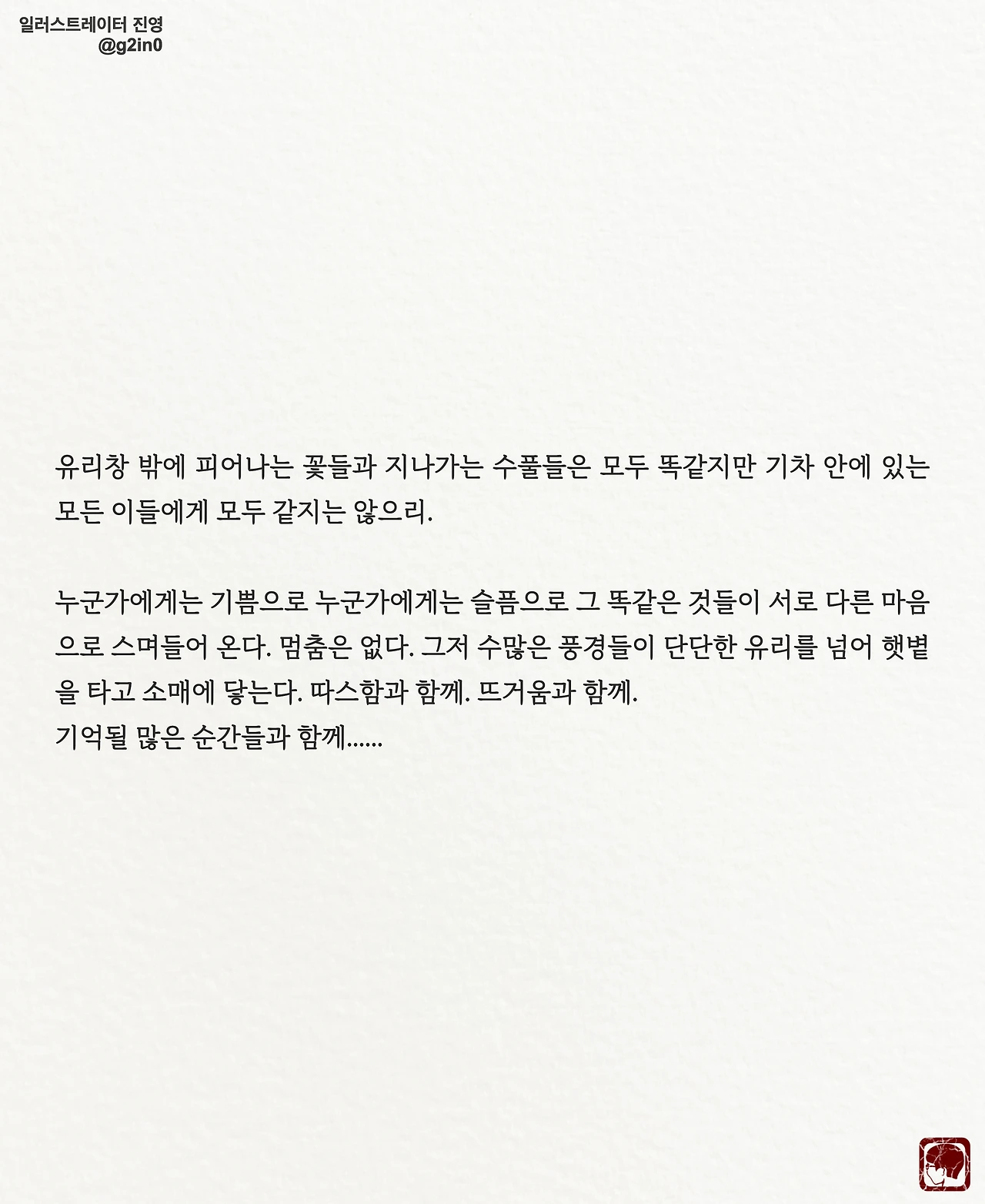 일러스트레이터 진영
@g2in0

유리창 밖에 피어나는 꽃들과 지나가는 수풀들은 모두 똑같지만 기차 안에 있는 모든 이들에게 모두 같지는 않으리.

누군가에게는 기쁨으로 누군가에게는 슬픔으로 그 똑같은 것들이 서로 다른 마음으로 스며들어 온다. 멈춤은 없다. 그저 수많은 풍경들이 단단한 유리를 넘어 햇볕을 타고 소매에 닿는다. 따스함과 함께. 뜨거움과 함께.
기억될 많은 순간들과 함께......